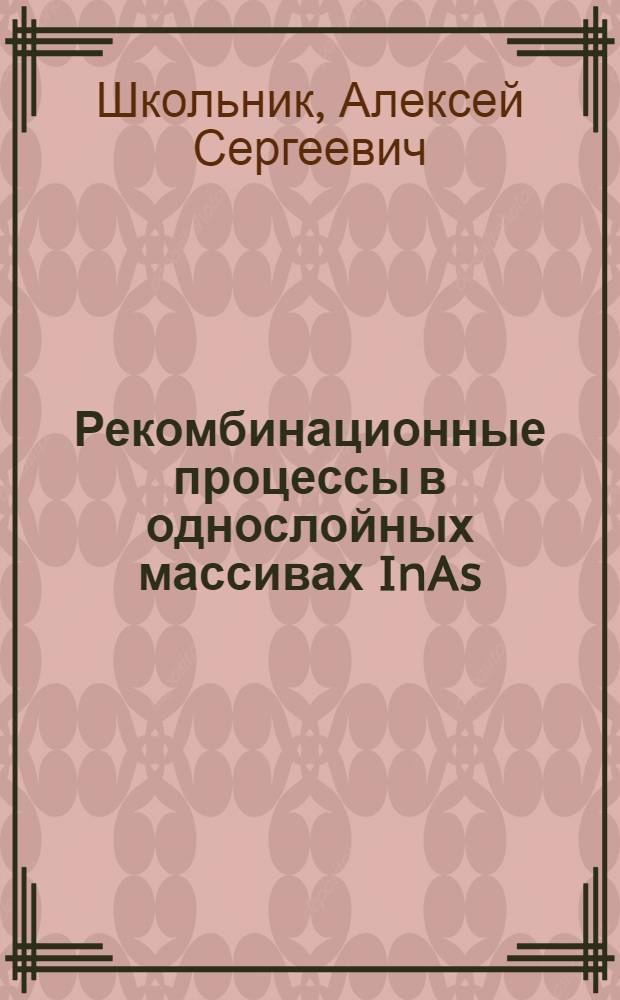 Школьник, Алексей Сергеевич

Рекомбинационные процессы в однослойных массивах InAs